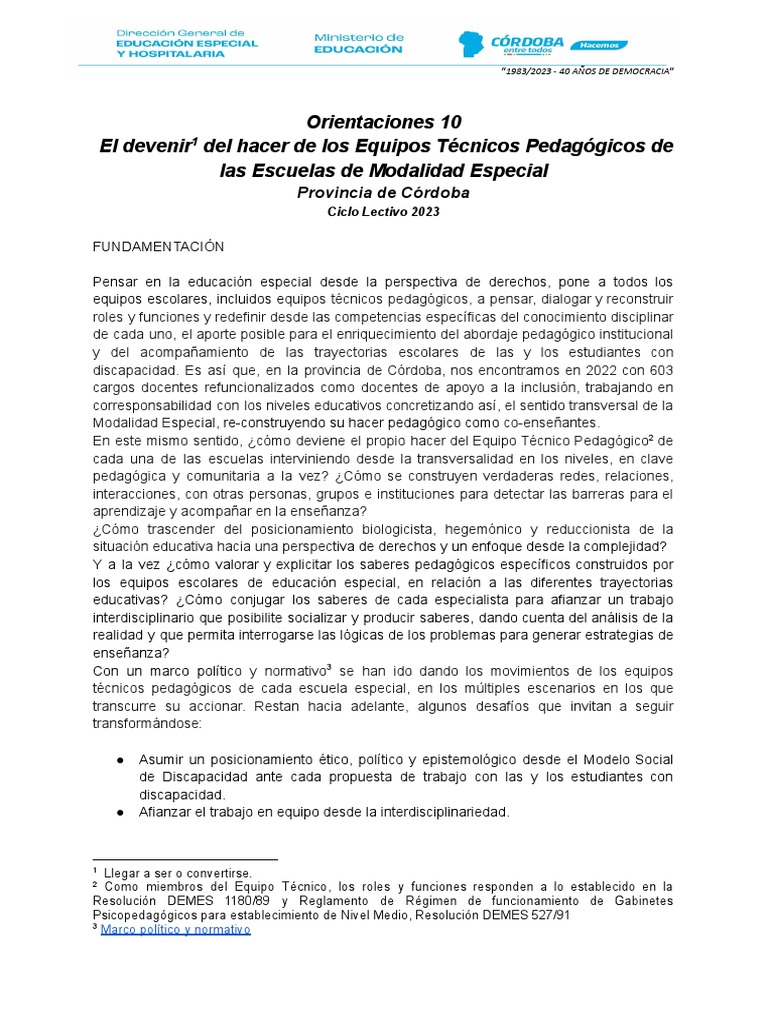 Dirección General de EDUCACIÓN ESPECIAL Y HOSPITALARIA

Ministerio de EDUCACIÓN

CÓRDOBA entre todos Hacemos

"1983/2023 - 40 AÑOS DE DEMOCRACIA"

Orientaciones 10
El devenir$^1$ del hacer de los Equipos Técnicos Pedagógicos de las Escuelas de Modalidad Especial
Provincia de Córdoba
Ciclo Lectivo 2023

FUNDAMENTACIÓN

Pensar en la educación especial desde la perspectiva de derechos, pone a todos los equipos escolares, incluidos equipos técnicos pedagógicos, a pensar, dialogar y reconstruir roles y funciones y redefinir desde las competencias específicas del conocimiento disciplinar de cada uno, el aporte posible para el enriquecimiento del abordaje pedagógico institucional y del acompañamiento de las trayectorias escolares de las y los estudiantes con discapacidad. Es así que, en la provincia de Córdoba, nos encontramos en 2022 con 603 cargos docentes refuncionalizados como docentes de apoyo a la inclusión, trabajando en corresponsabilidad con los niveles educativos concretizando así, el sentido transversal de la Modalidad Especial, re-construyendo su hacer pedagógico como co-enseñantes.
En este mismo sentido, ¿cómo deviene el propio hacer del Equipo Técnico Pedagógico$^2$ de cada una de las escuelas interviniendo desde la transversalidad en los niveles, en clave pedagógica y comunitaria a la vez? ¿Cómo se construyen verdaderas redes, relaciones, interacciones, con otras personas, grupos e instituciones para detectar las barreras para el aprendizaje y acompañar en la enseñanza?
¿Cómo trascender del posicionamiento biologicista, hegemónico y reduccionista de la situación educativa hacia una perspectiva de derechos y un enfoque desde la complejidad?
Y a la vez ¿cómo valorar y explicitar los saberes pedagógicos específicos construidos por los equipos escolares de educación especial, en relación a las diferentes trayectorias educativas? ¿Cómo conjugar los saberes de cada especialista para afianzar un trabajo interdisciplinario que posibilite socializar y producir saberes, dando cuenta del análisis de la realidad y que permita interrogarse las lógicas de los problemas para generar estrategias de enseñanza?
Con un marco político y normativo$^3$ se han ido dando los movimientos de los equipos técnicos pedagógicos de cada escuela especial, en los múltiples escenarios en los que transcurre su accionar. Restan hacia adelante, algunos desafíos que invitan a seguir transformándose:

● Asumir un posicionamiento ético, político y epistemológico desde el Modelo Social de Discapacidad ante cada propuesta de trabajo con las y los estudiantes con discapacidad.
● Afianzar el trabajo en equipo desde la interdisciplinariedad.

$^1$ Llegar a ser o convertirse.
$^2$ Como miembros del Equipo Técnico, los roles y funciones responden a lo establecido en la Resolución DEMES 1180/89 y Reglamento de Régimen de funcionamiento de Gabinetes Psicopedagógicos para establecimiento de Nivel Medio, Resolución DEMES 527/91
$^3$ Marco político y normativo